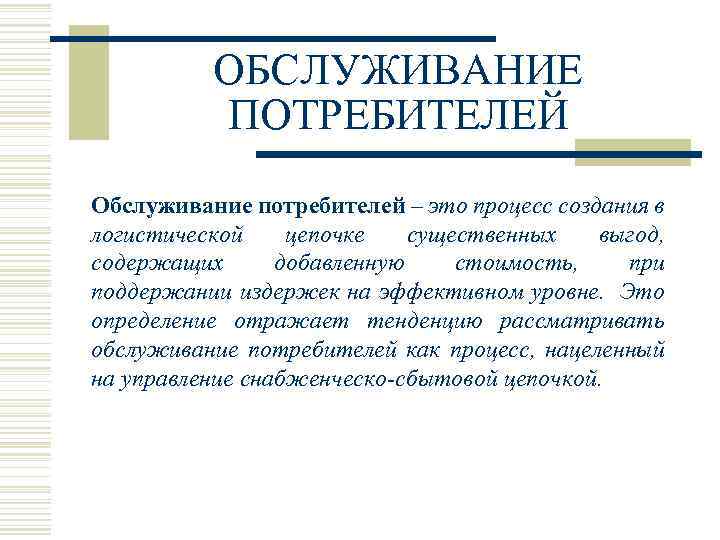 ОБСЛУЖИВАНИЕ ПОТРЕБИТЕЛЕЙ

Обслуживание потребителей – это процесс создания в логистической цепочке существенных выгод, содержащих добавленную стоимость, при поддержании издержек на эффективном уровне. Это определение отражает тенденцию рассматривать обслуживание потребителей как процесс, нацеленный на управление снабженческо-сбытовой цепочкой.